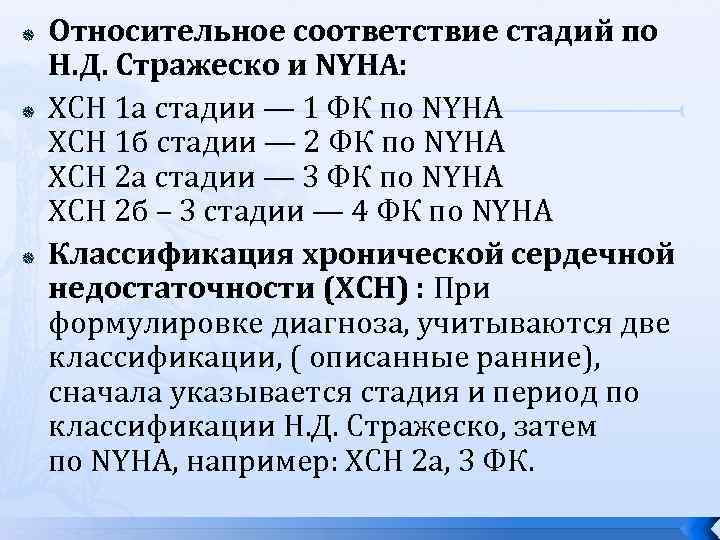 Относительное соответствие стадий по Н.Д. Стражеско и NYHA:

ХСН 1а стадии — 1 ФК по NYHA
ХСН 1б стадии — 2 ФК по NYHA
ХСН 2а стадии — 3 ФК по NYHA
ХСН 2б – 3 стадии — 4 ФК по NYHA

Классификация хронической сердечной недостаточности (ХСН) : При формулировке диагноза, учитываются две классификации, ( описанные ранние), сначала указывается стадия и период по классификации Н.Д. Стражеско, затем по NYHA, например: ХСН 2а, 3 ФК.